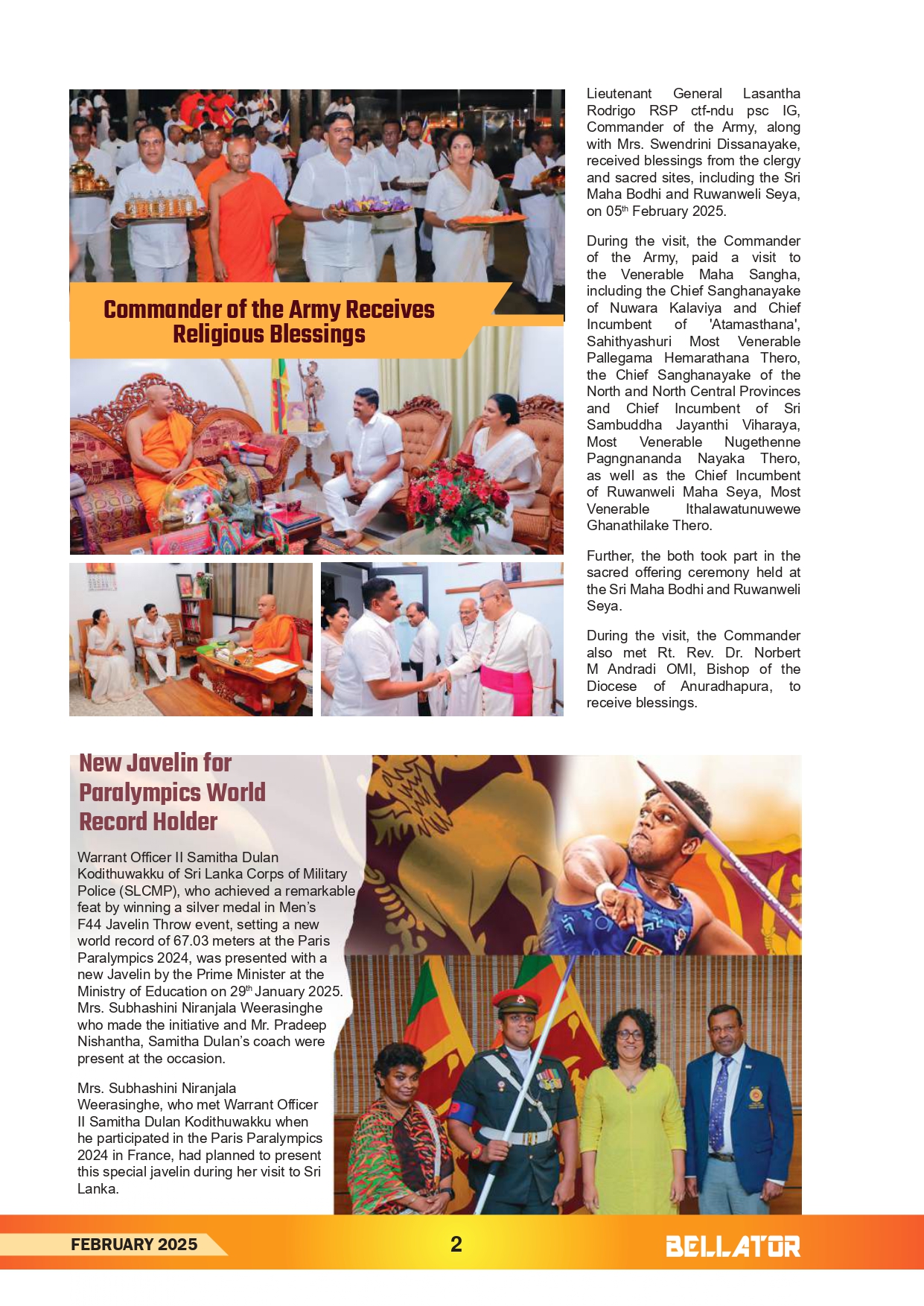 Commander of the Army Receives Religious Blessings

Lieutenant General Lasantha Rodrigo RSP ctf-ndu psc IG, Commander of the Army, along with Mrs. Swendrini Dissanayake, received blessings from the clergy and sacred sites, including the Sri Maha Bodhi and Ruwanweli Seya, on 05$^{th}$ February 2025.

During the visit, the Commander of the Army, paid a visit to the Venerable Maha Sangha, including the Chief Sanghanayake of Nuwara Kalaviya and Chief Incumbent of 'Atamasthana', Sahithyashuri Most Venerable Pallegama Hemarathana Thero, the Chief Sanghanayake of the North and North Central Provinces and Chief Incumbent of Sri Sambuddha Jayanthi Viharaya, Most Venerable Nugethenne Pagngnananda Nayaka Thero, as well as the Chief Incumbent of Ruwanweli Maha Seya, Most Venerable Ithalawatunuwewe Ghanathilake Thero.

Further, the both took part in the sacred offering ceremony held at the Sri Maha Bodhi and Ruwanweli Seya.

During the visit, the Commander also met Rt. Rev. Dr. Norbert M Andradi OMI, Bishop of the Diocese of Anuradhapura, to receive blessings.

New Javelin for Paralympics World Record Holder

Warrant Officer II Samitha Dulan Kodithuwakku of Sri Lanka Corps of Military Police (SLCMP), who achieved a remarkable feat by winning a silver medal in Men's F44 Javelin Throw event, setting a new world record of 67.03 meters at the Paris Paralympics 2024, was presented with a new Javelin by the Prime Minister at the Ministry of Education on 29$^{th}$ January 2025. Mrs. Subhashini Niranjala Weerasinghe who made the initiative and Mr. Pradeep Nishantha, Samitha Dulan's coach were present at the occasion.

Mrs. Subhashini Niranjala Weerasinghe, who met Warrant Officer II Samitha Dulan Kodithuwakku when he participated in the Paris Paralympics 2024 in France, had planned to present this special javelin during her visit to Sri Lanka.

FEBRUARY 2025 2 BELLATOR